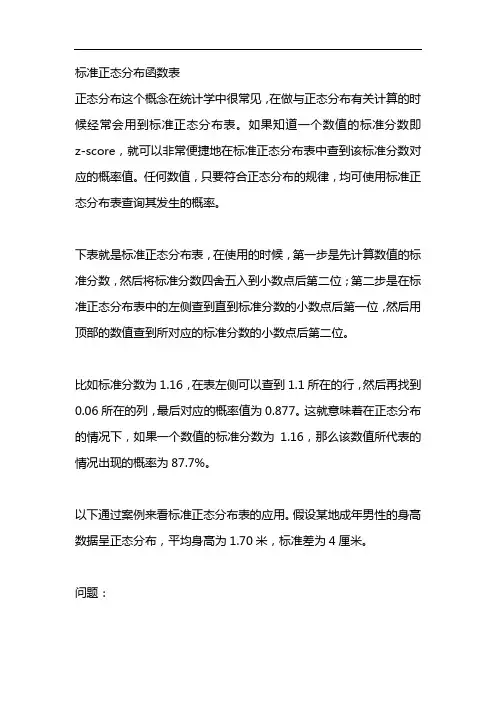 标准正态分布函数表

正态分布这个概念在统计学中很常见，在做与正态分布有关计算的时候经常会用到标准正态分布表。如果知道一个数值的标准分数即 z-score，就可以非常便捷地在标准正态分布表中查到该标准分数对应的概率值。任何数值，只要符合正态分布的规律，均可使用标准正态分布表查询其发生的概率。

下表就是标准正态分布表，在使用的时候，第一步是先计算数值的标准分数，然后将标准分数四舍五入到小数点后第二位；第二步是在标准正态分布表中的左侧查到直到标准分数的小数点后第一位，然后用顶部的数值查到所对应的标准分数的小数点后第二位。

比如标准分数为 1.16，在表左侧可以查到 1.1 所在的行，然后再找到 0.06 所在的列，最后对应的概率值为 0.877。这就意味着在正态分布的情况下，如果一个数值的标准分数为 1.16，那么该数值所代表的情况出现的概率为 87.7%。

以下通过案例来看标准正态分布表的应用。假设某地成年男性的身高数据呈正态分布，平均身高为 1.70 米，标准差为 4 厘米。

问题：